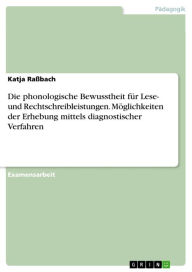 Pädagogik

Katja Raßbach

Die phonologische Bewusstheit für Lese- und Rechtschreibleistungen. Möglichkeiten der Erhebung mittels diagnostischer Verfahren

Examensarbeit

GRIN